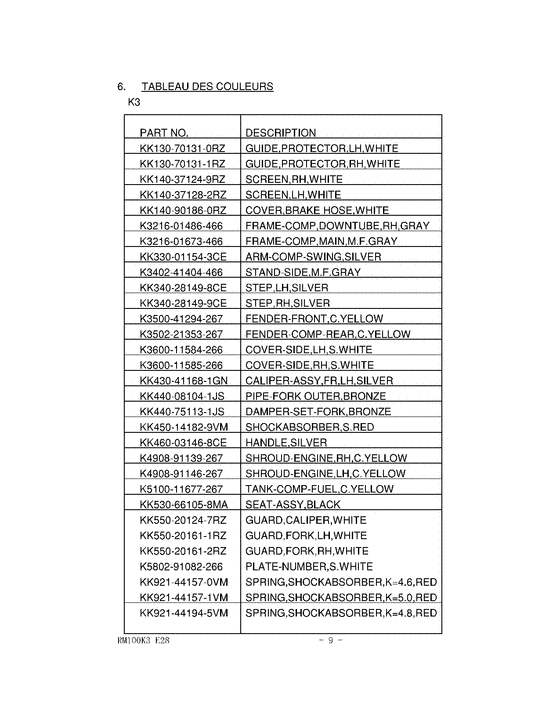 6. TABLEAU DES COULEURS

K3

| PART NO. | DESCRIPTION |
|---|---|
| KK130-70131-0RZ | GUIDE,PROTECTOR,LH,WHITE |
| KK130-70131-1RZ | GUIDE,PROTECTOR,RH,WHITE |
| KK140-37124-9RZ | SCREEN,RH,WHITE |
| KK140-37128-2RZ | SCREEN,LH,WHITE |
| KK140-90186-0RZ | COVER,BRAKE HOSE,WHITE |
| K3216-01486-466 | FRAME-COMP,DOWNTUBE,RH,GRAY |
| K3216-01673-466 | FRAME-COMP,MAIN,M.F.GRAY |
| KK330-01154-3CE | ARM-COMP-SWING,SILVER |
| K3402-41404-466 | STAND-SIDE,M.F.GRAY |
| KK340-28149-8CE | STEP,LH,SILVER |
| KK340-28149-9CE | STEP,RH,SILVER |
| K3500-41294-267 | FENDER-FRONT,C.YELLOW |
| K3502-21353-267 | FENDER-COMP-REAR,C.YELLOW |
| K3600-11584-266 | COVER-SIDE,LH,S.WHITE |
| K3600-11585-266 | COVER-SIDE,RH,S.WHITE |
| KK430-41168-1GN | CALIPER-ASSY,FR,LH,SILVER |
| KK440-08104-1JS | PIPE-FORK OUTER,BRONZE |
| KK440-75113-1JS | DAMPER-SET-FORK,BRONZE |
| KK450-14182-9VM | SHOCKABSORBER,S.RED |
| KK460-03146-8CE | HANDLE,SILVER |
| K4908-91139-267 | SHROUD-ENGINE,RH,C.YELLOW |
| K4908-91146-267 | SHROUD-ENGINE,LH,C.YELLOW |
| K5100-11677-267 | TANK-COMP-FUEL,C.YELLOW |
| KK530-66105-8MA | SEAT-ASSY,BLACK |
| KK550-20124-7RZ | GUARD,CALIPER,WHITE |
| KK550-20161-1RZ | GUARD,FORK,LH,WHITE |
| KK550-20161-2RZ | GUARD,FORK,RH,WHITE |
| K5802-91082-266 | PLATE-NUMBER,S.WHITE |
| KK921-44157-0VM | SPRING,SHOCKABSORBER,K=4.6,RED |
| KK921-44157-1VM | SPRING,SHOCKABSORBER,K=5.0,RED |
| KK921-44194-5VM | SPRING,SHOCKABSORBER,K=4.8,RED |

RM100K3 E28 - 9 -